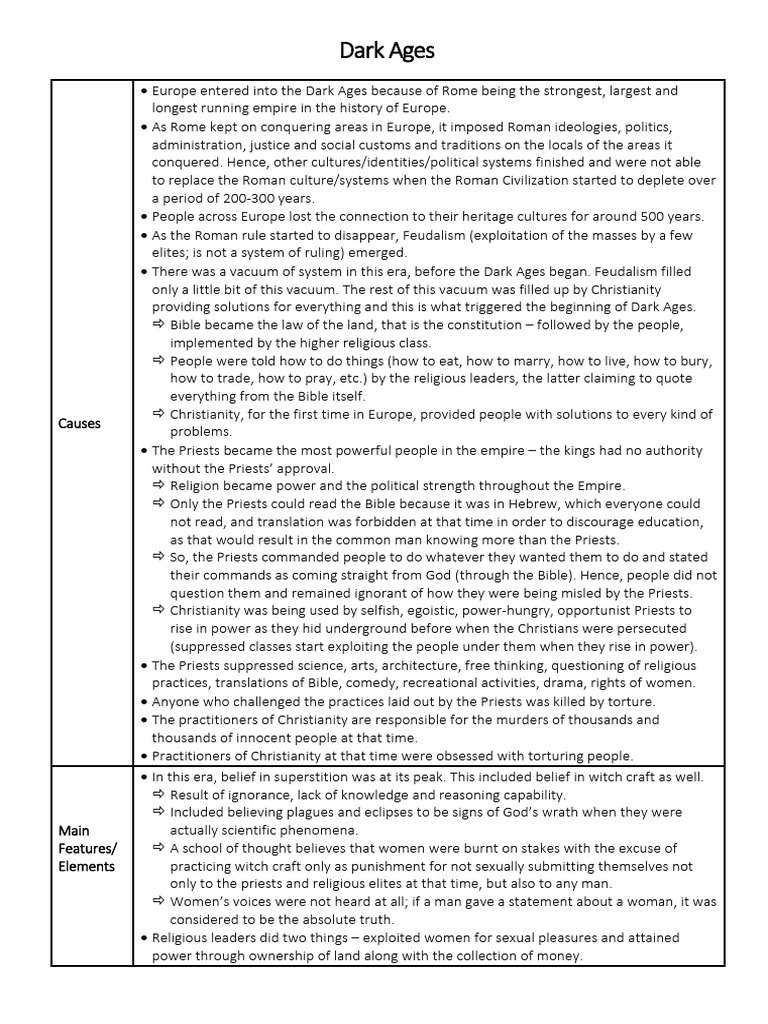 Dark Ages

| | |
|---|---|
| Causes | • Europe entered into the Dark Ages because of Rome being the strongest, largest and longest running empire in the history of Europe. • As Rome kept on conquering areas in Europe, it imposed Roman ideologies, politics, administration, justice and social customs and traditions on the locals of the areas it conquered. Hence, other cultures/identities/political systems finished and were not able to replace the Roman culture/systems when the Roman Civilization started to deplete over a period of 200-300 years. • People across Europe lost the connection to their heritage cultures for around 500 years. • As the Roman rule started to disappear, Feudalism (exploitation of the masses by a few elites; is not a system of ruling) emerged. • There was a vacuum of system in this era, before the Dark Ages began. Feudalism filled only a little bit of this vacuum. The rest of this vacuum was filled up by Christianity providing solutions for everything and this is what triggered the beginning of Dark Ages. ⇨ Bible became the law of the land, that is the constitution – followed by the people, implemented by the higher religious class. ⇨ People were told how to do things (how to eat, how to marry, how to live, how to bury, how to trade, how to pray, etc.) by the religious leaders, the latter claiming to quote everything from the Bible itself. ⇨ Christianity, for the first time in Europe, provided people with solutions to every kind of problems. • The Priests became the most powerful people in the empire – the kings had no authority without the Priests' approval. ⇨ Religion became power and the political strength throughout the Empire. ⇨ Only the Priests could read the Bible because it was in Hebrew, which everyone could not read, and translation was forbidden at that time in order to discourage education, as that would result in the common man knowing more than the Priests. ⇨ So, the Priests commanded people to do whatever they wanted them to do and stated their commands as coming straight from God (through the Bible). Hence, people did not question them and remained ignorant of how they were being misled by the Priests. ⇨ Christianity was being used by selfish, egoistic, power-hungry, opportunist Priests to rise in power as they hid underground before when the Christians were persecuted (suppressed classes start exploiting the people under them when they rise in power). • The Priests suppressed science, arts, architecture, free thinking, questioning of religious practices, translations of Bible, comedy, recreational activities, drama, rights of women. • Anyone who challenged the practices laid out by the Priests was killed by torture. • The practitioners of Christianity are responsible for the murders of thousands and thousands of innocent people at that time. • Practitioners of Christianity at that time were obsessed with torturing people. |
| Main Features/ Elements | • In this era, belief in superstition was at its peak. This included belief in witch craft as well. ⇨ Result of ignorance, lack of knowledge and reasoning capability. ⇨ Included believing plagues and eclipses to be signs of God's wrath when they were actually scientific phenomena. ⇨ A school of thought believes that women were burnt on stakes with the excuse of practicing witch craft only as punishment for not sexually submitting themselves not only to the priests and religious elites at that time, but also to any man. ⇨ Women's voices were not heard at all; if a man gave a statement about a woman, it was considered to be the absolute truth. • Religious leaders did two things – exploited women for sexual pleasures and attained power through ownership of land along with the collection of money. |